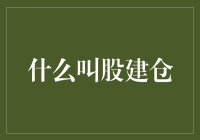 什么叫股建仓